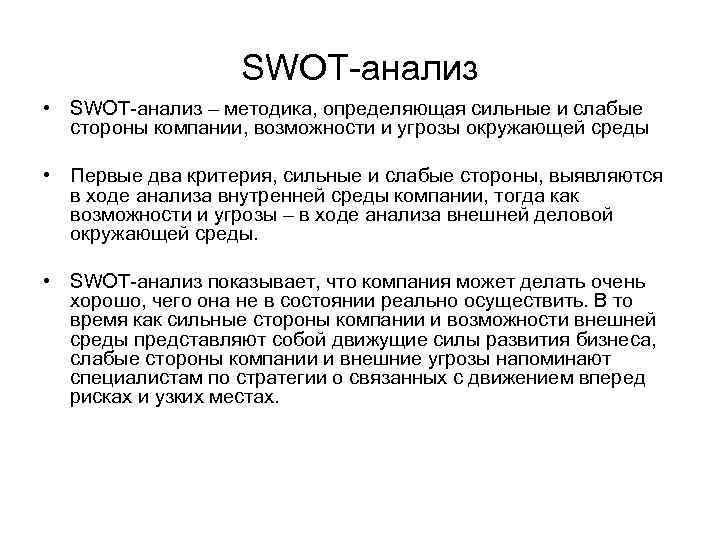 SWOT-анализ

• SWOT-анализ – методика, определяющая сильные и слабые стороны компании, возможности и угрозы окружающей среды

• Первые два критерия, сильные и слабые стороны, выявляются в ходе анализа внутренней среды компании, тогда как возможности и угрозы – в ходе анализа внешней деловой окружающей среды.

• SWOT-анализ показывает, что компания может делать очень хорошо, чего она не в состоянии реально осуществить. В то время как сильные стороны компании и возможности внешней среды представляют собой движущие силы развития бизнеса, слабые стороны компании и внешние угрозы напоминают специалистам по стратегии о связанных с движением вперед рисках и узких местах.